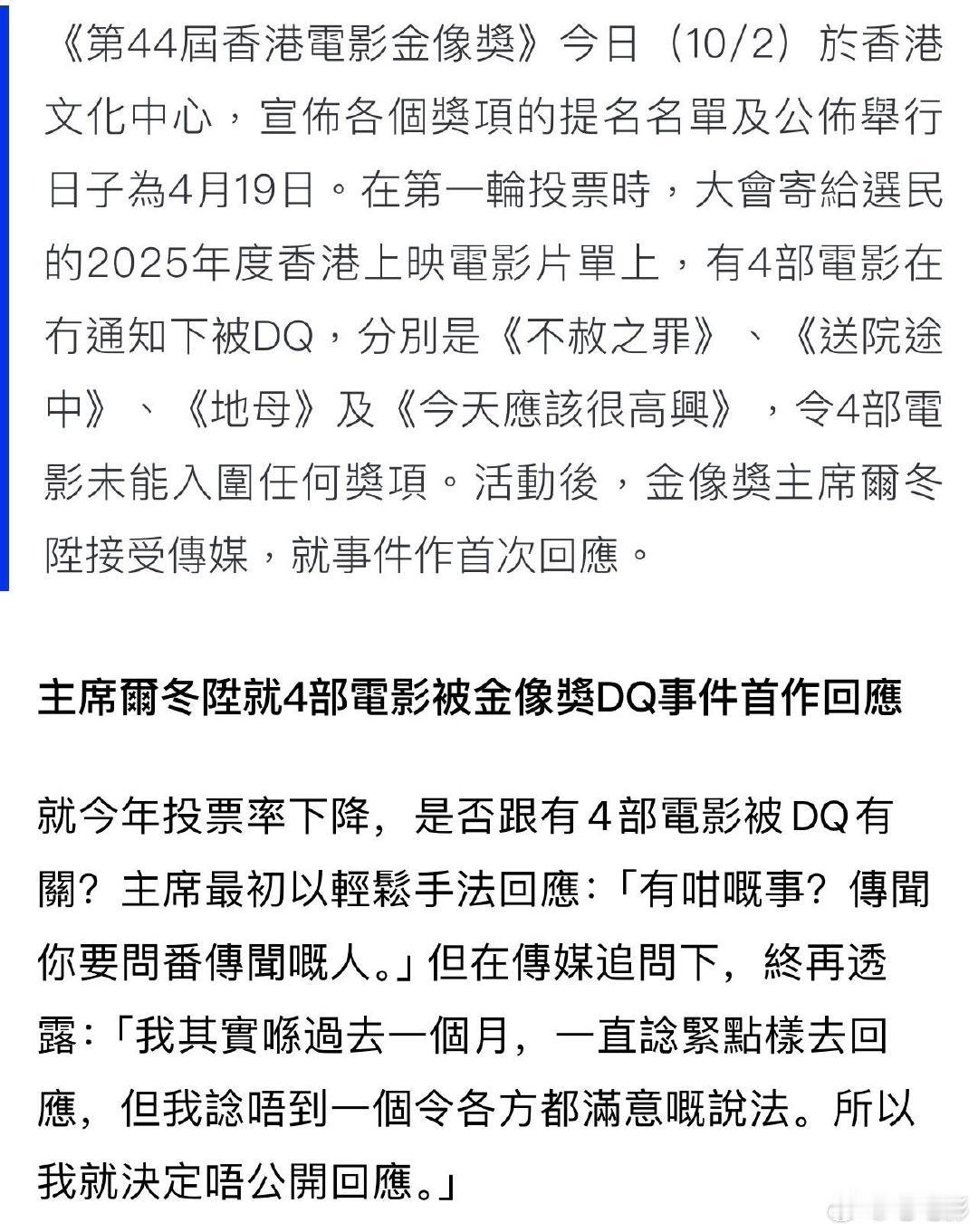 《第44屆香港電影金像獎》今日（10/2）於香港文化中心，宣佈各個獎項的提名名單及公佈舉行日子為4月19日。在第一輪投票時，大會寄給選民的2025年度香港上映電影片單上，有4部電影在冇通知下被DQ，分別是《不赦之罪》、《送院途中》、《地母》及《今天應該很高興》，令4部電影未能入圍任何獎項。活動後，金像獎主席爾冬陞接受傳媒，就事件作首次回應。

主席爾冬陞就4部電影被金像獎DQ事件首作回應

就今年投票率下降，是否跟有4部電影被DQ有關？主席最初以輕鬆手法回應：「有咁嘅事？傳聞你要問番傳聞嘅人。」但在傳媒追問下，終再透露：「我其實喺過去一個月，一直諗緊點樣去回應，但我諗唔到一個令各方都滿意嘅說法。所以我就決定唔公開回應。」